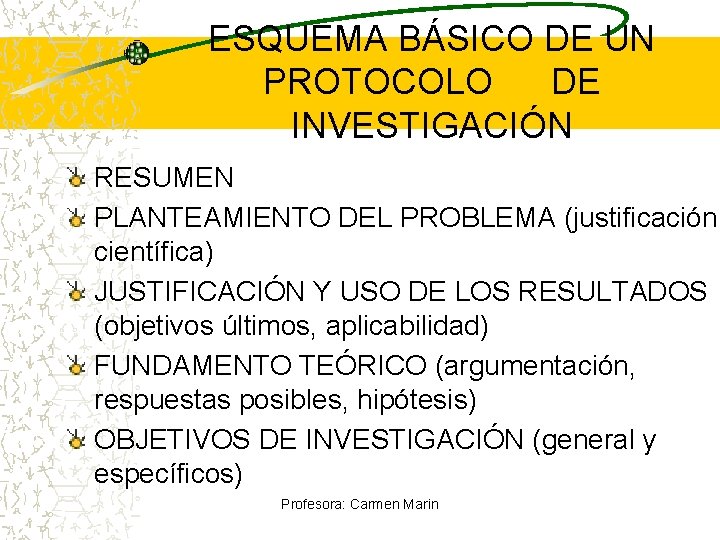 ESQUEMA BÁSICO DE UN PROTOCOLO DE INVESTIGACIÓN

RESUMEN

PLANTEAMIENTO DEL PROBLEMA (justificación científica)

JUSTIFICACIÓN Y USO DE LOS RESULTADOS (objetivos últimos, aplicabilidad)

FUNDAMENTO TEÓRICO (argumentación, respuestas posibles, hipótesis)

OBJETIVOS DE INVESTIGACIÓN (general y específicos)

Profesora: Carmen Marin